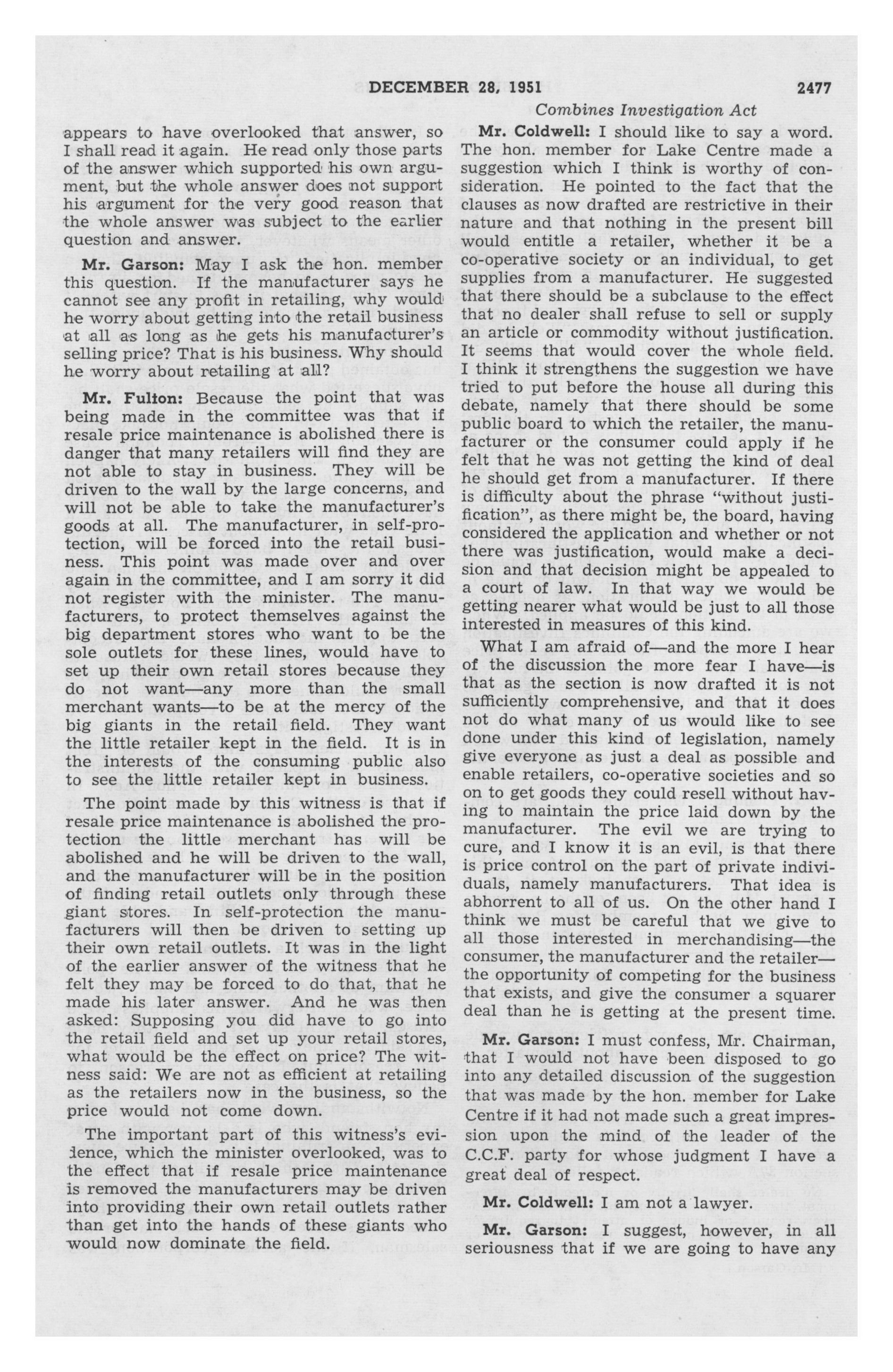 DECEMBER 28, 1951 2477

Combines Investigation Act

appears to have overlooked that answer, so I shall read it again. He read only those parts of the answer which supported his own argument, but the whole answer does not support his argument for the very good reason that the whole answer was subject to the earlier question and answer.

Mr. Garson: May I ask the hon. member this question. If the manufacturer says he cannot see any profit in retailing, why would he worry about getting into the retail business at all as long as he gets his manufacturer's selling price? That is his business. Why should he worry about retailing at all?

Mr. Fulton: Because the point that was being made in the committee was that if resale price maintenance is abolished there is danger that many retailers will find they are not able to stay in business. They will be driven to the wall by the large concerns, and will not be able to take the manufacturer's goods at all. The manufacturer, in self-protection, will be forced into the retail business. This point was made over and over again in the committee, and I am sorry it did not register with the minister. The manufacturers, to protect themselves against the big department stores who want to be the sole outlets for these lines, would have to set up their own retail stores because they do not want—any more than the small merchant wants—to be at the mercy of the big giants in the retail field. They want the little retailer kept in the field. It is in the interests of the consuming public also to see the little retailer kept in business.

The point made by this witness is that if resale price maintenance is abolished the protection the little merchant has will be abolished and he will be driven to the wall, and the manufacturer will be in the position of finding retail outlets only through these giant stores. In self-protection the manufacturers will then be driven to setting up their own retail outlets. It was in the light of the earlier answer of the witness that he felt they may be forced to do that, that he made his later answer. And he was then asked: Supposing you did have to go into the retail field and set up your retail stores, what would be the effect on price? The witness said: We are not as efficient at retailing as the retailers now in the business, so the price would not come down.

The important part of this witness's evidence, which the minister overlooked, was to the effect that if resale price maintenance is removed the manufacturers may be driven into providing their own retail outlets rather than get into the hands of these giants who would now dominate the field.

Mr. Coldwell: I should like to say a word. The hon. member for Lake Centre made a suggestion which I think is worthy of consideration. He pointed to the fact that the clauses as now drafted are restrictive in their nature and that nothing in the present bill would entitle a retailer, whether it be a co-operative society or an individual, to get supplies from a manufacturer. He suggested that there should be a subclause to the effect that no dealer shall refuse to sell or supply an article or commodity without justification. It seems that would cover the whole field. I think it strengthens the suggestion we have tried to put before the house all during this debate, namely that there should be some public board to which the retailer, the manufacturer or the consumer could apply if he felt that he was not getting the kind of deal he should get from a manufacturer. If there is difficulty about the phrase "without justification", as there might be, the board, having considered the application and whether or not there was justification, would make a decision and that decision might be appealed to a court of law. In that way we would be getting nearer what would be just to all those interested in measures of this kind.

What I am afraid of—and the more I hear of the discussion the more fear I have—is that as the section is now drafted it is not sufficiently comprehensive, and that it does not do what many of us would like to see done under this kind of legislation, namely give everyone as just a deal as possible and enable retailers, co-operative societies and so on to get goods they could resell without having to maintain the price laid down by the manufacturer. The evil we are trying to cure, and I know it is an evil, is that there is price control on the part of private individuals, namely manufacturers. That idea is abhorrent to all of us. On the other hand I think we must be careful that we give to all those interested in merchandising—the consumer, the manufacturer and the retailer—the opportunity of competing for the business that exists, and give the consumer a squarer deal than he is getting at the present time.

Mr. Garson: I must confess, Mr. Chairman, that I would not have been disposed to go into any detailed discussion of the suggestion that was made by the hon. member for Lake Centre if it had not made such a great impression upon the mind of the leader of the C.C.F. party for whose judgment I have a great deal of respect.

Mr. Coldwell: I am not a lawyer.

Mr. Garson: I suggest, however, in all seriousness that if we are going to have any